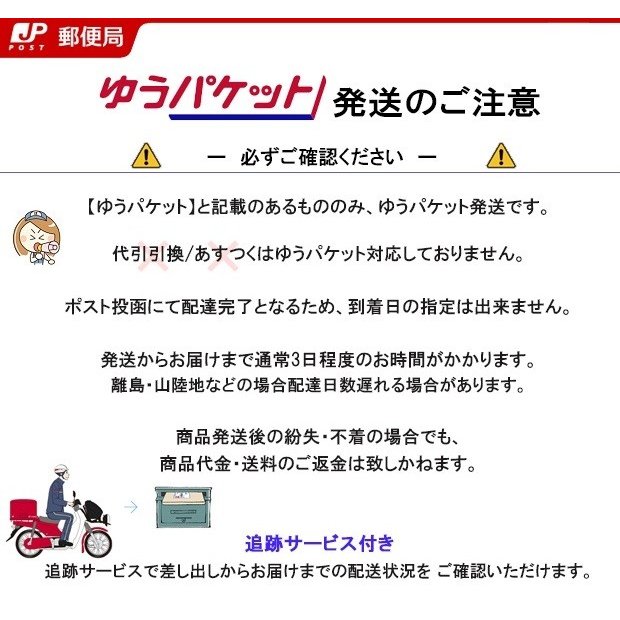 JP POST 郵便局

ゆうパケット 発送のご注意

― 必ずご確認ください ―

【ゆうパケット】と記載のあるもののみ、ゆうパケット発送です。

代引引換/あすつくはゆうパケット対応しておりません。

ポスト投函にて配達完了となるため、到着日の指定は出来ません。

発送からお届けまで通常3日程度のお時間がかかります。
離島・山陸地などの場合配達日数遅れる場合があります。

商品発送後の紛失・不着の場合でも、
商品代金・送料のご返金は致しかねます。

追跡サービス付き
追跡サービスで差し出しからお届けまでの配送状況を ご確認いただけます。